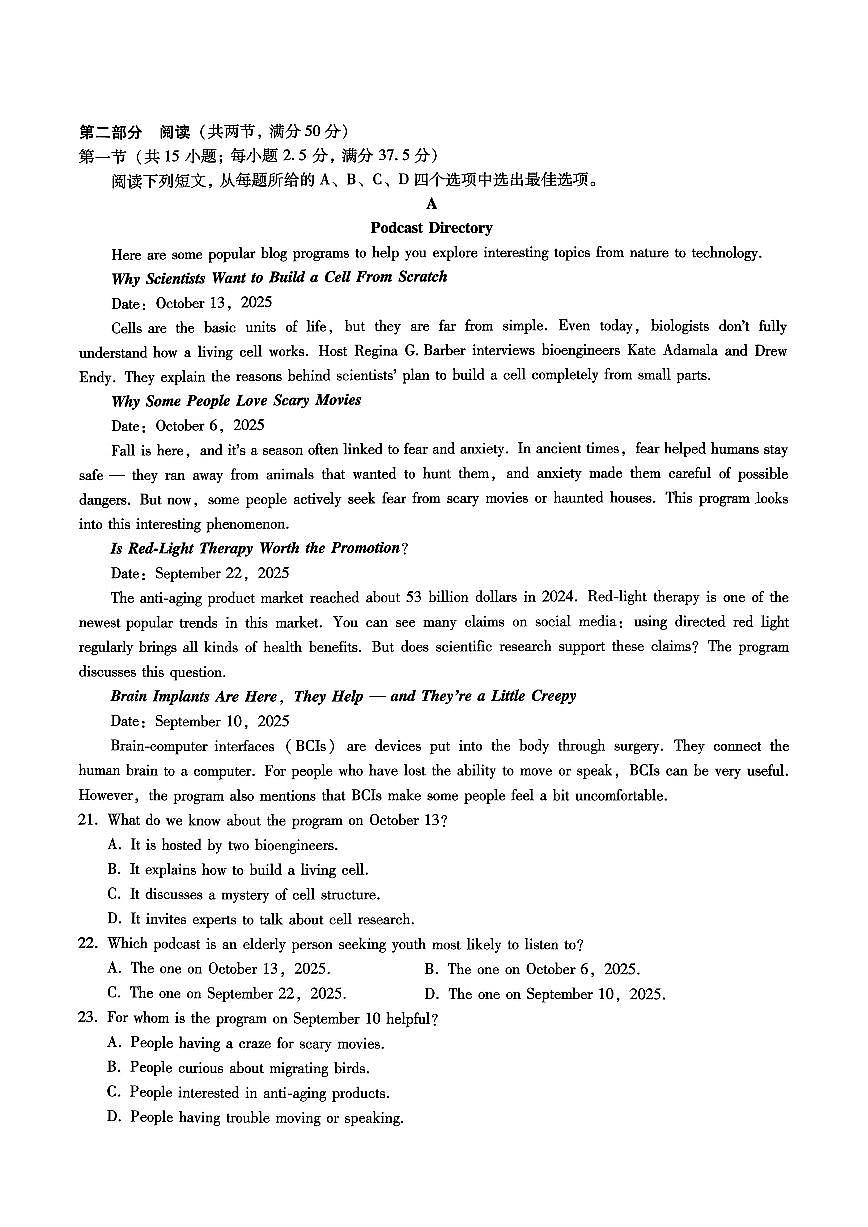 第二部分　阅读（共两节，满分 50 分）
第一节（共 15 小题；每小题 2.5 分，满分 37.5 分）
阅读下列短文，从每题所给的 A、B、C、D 四个选项中选出最佳选项。

A

Podcast Directory

Here are some popular blog programs to help you explore interesting topics from nature to technology.

Why Scientists Want to Build a Cell From Scratch

Date: October 13, 2025

Cells are the basic units of life, but they are far from simple. Even today, biologists don't fully understand how a living cell works. Host Regina G. Barber interviews bioengineers Kate Adamala and Drew Endy. They explain the reasons behind scientists' plan to build a cell completely from small parts.

Why Some People Love Scary Movies

Date: October 6, 2025

Fall is here, and it's a season often linked to fear and anxiety. In ancient times, fear helped humans stay safe — they ran away from animals that wanted to hunt them, and anxiety made them careful of possible dangers. But now, some people actively seek fear from scary movies or haunted houses. This program looks into this interesting phenomenon.

Is Red-Light Therapy Worth the Promotion?

Date: September 22, 2025

The anti-aging product market reached about 53 billion dollars in 2024. Red-light therapy is one of the newest popular trends in this market. You can see many claims on social media: using directed red light regularly brings all kinds of health benefits. But does scientific research support these claims? The program discusses this question.

Brain Implants Are Here, They Help — and They're a Little Creepy

Date: September 10, 2025

Brain-computer interfaces (BCIs) are devices put into the body through surgery. They connect the human brain to a computer. For people who have lost the ability to move or speak, BCIs can be very useful. However, the program also mentions that BCIs make some people feel a bit uncomfortable.

21. What do we know about the program on October 13?
A. It is hosted by two bioengineers.
B. It explains how to build a living cell.
C. It discusses a mystery of cell structure.
D. It invites experts to talk about cell research.

22. Which podcast is an elderly person seeking youth most likely to listen to?
A. The one on October 13, 2025.
B. The one on October 6, 2025.
C. The one on September 22, 2025.
D. The one on September 10, 2025.

23. For whom is the program on September 10 helpful?
A. People having a craze for scary movies.
B. People curious about migrating birds.
C. People interested in anti-aging products.
D. People having trouble moving or speaking.